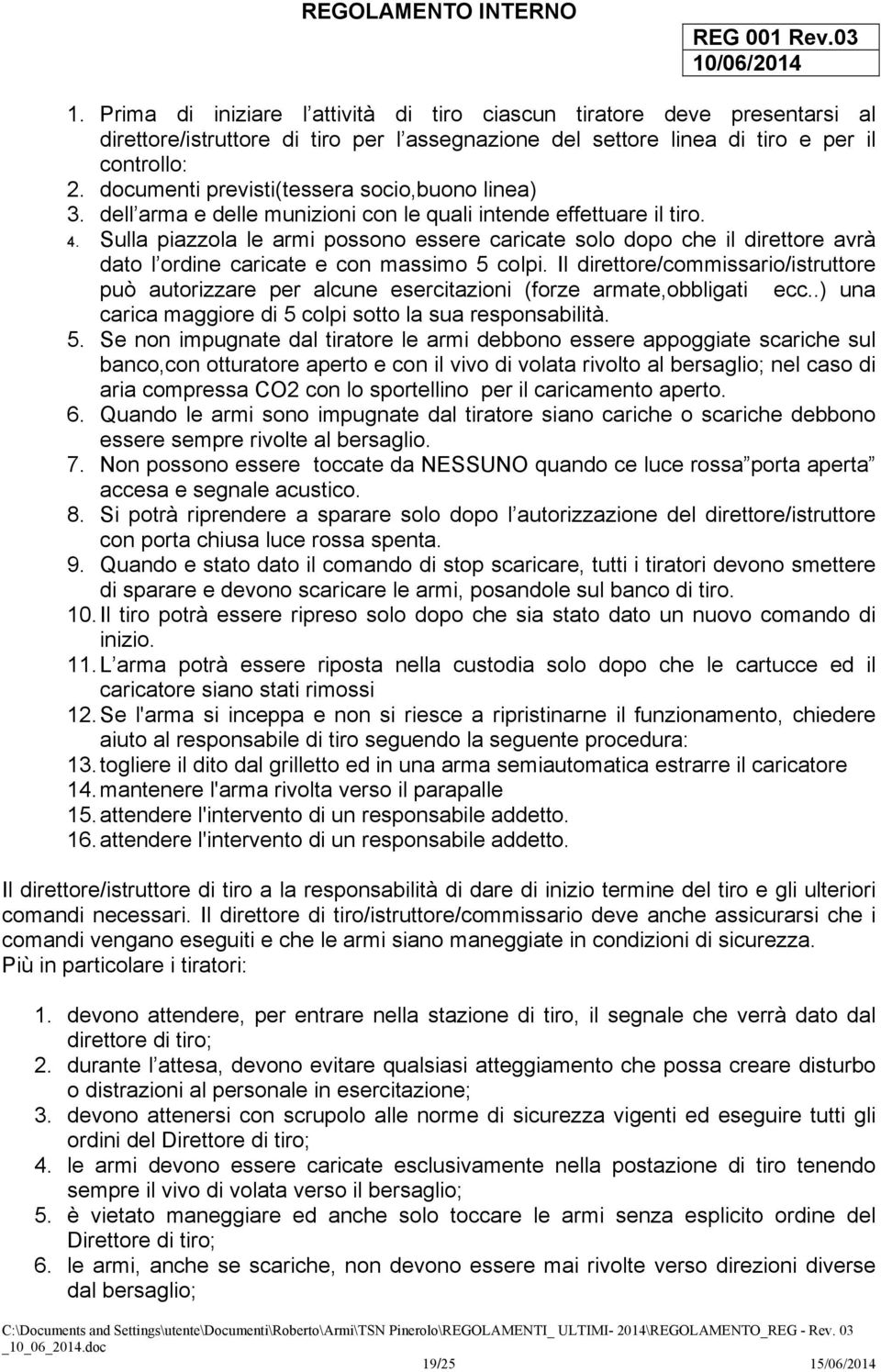 REGOLAMENTO INTERNO

REG 001 Rev.03
10/06/2014

1. Prima di iniziare l attività di tiro ciascun tiratore deve presentarsi al direttore/istruttore di tiro per l assegnazione del settore linea di tiro e per il controllo:
2. documenti previsti(tessera socio,buono linea)
3. dell arma e delle munizioni con le quali intende effettuare il tiro.
4. Sulla piazzola le armi possono essere caricate solo dopo che il direttore avrà dato l ordine caricate e con massimo 5 colpi. Il direttore/commissario/istruttore può autorizzare per alcune esercitazioni (forze armate,obbligati ecc..) una carica maggiore di 5 colpi sotto la sua responsabilità.
5. Se non impugnate dal tiratore le armi debbono essere appoggiate scariche sul banco,con otturatore aperto e con il vivo di volata rivolto al bersaglio; nel caso di aria compressa CO2 con lo sportellino per il caricamento aperto.
6. Quando le armi sono impugnate dal tiratore siano cariche o scariche debbono essere sempre rivolte al bersaglio.
7. Non possono essere toccate da NESSUNO quando ce luce rossa porta aperta accesa e segnale acustico.
8. Si potrà riprendere a sparare solo dopo l autorizzazione del direttore/istruttore con porta chiusa luce rossa spenta.
9. Quando e stato dato il comando di stop scaricare, tutti i tiratori devono smettere di sparare e devono scaricare le armi, posandole sul banco di tiro.
10. Il tiro potrà essere ripreso solo dopo che sia stato dato un nuovo comando di inizio.
11. L arma potrà essere riposta nella custodia solo dopo che le cartucce ed il caricatore siano stati rimossi
12. Se l'arma si inceppa e non si riesce a ripristinarne il funzionamento, chiedere aiuto al responsabile di tiro seguendo la seguente procedura:
13. togliere il dito dal grilletto ed in una arma semiautomatica estrarre il caricatore
14. mantenere l'arma rivolta verso il parapalle
15. attendere l'intervento di un responsabile addetto.
16. attendere l'intervento di un responsabile addetto.

Il direttore/istruttore di tiro a la responsabilità di dare di inizio termine del tiro e gli ulteriori comandi necessari. Il direttore di tiro/istruttore/commissario deve anche assicurarsi che i comandi vengano eseguiti e che le armi siano maneggiate in condizioni di sicurezza.
Più in particolare i tiratori:

1. devono attendere, per entrare nella stazione di tiro, il segnale che verrà dato dal direttore di tiro;
2. durante l attesa, devono evitare qualsiasi atteggiamento che possa creare disturbo o distrazioni al personale in esercitazione;
3. devono attenersi con scrupolo alle norme di sicurezza vigenti ed eseguire tutti gli ordini del Direttore di tiro;
4. le armi devono essere caricate esclusivamente nella postazione di tiro tenendo sempre il vivo di volata verso il bersaglio;
5. è vietato maneggiare ed anche solo toccare le armi senza esplicito ordine del Direttore di tiro;
6. le armi, anche se scariche, non devono essere mai rivolte verso direzioni diverse dal bersaglio;

C:\Documents and Settings\utente\Documenti\Roberto\Armi\TSN Pinerolo\REGOLAMENTI_ ULTIMI- 2014\REGOLAMENTO_REG - Rev. 03 _10_06_2014.doc
19/25 15/06/2014